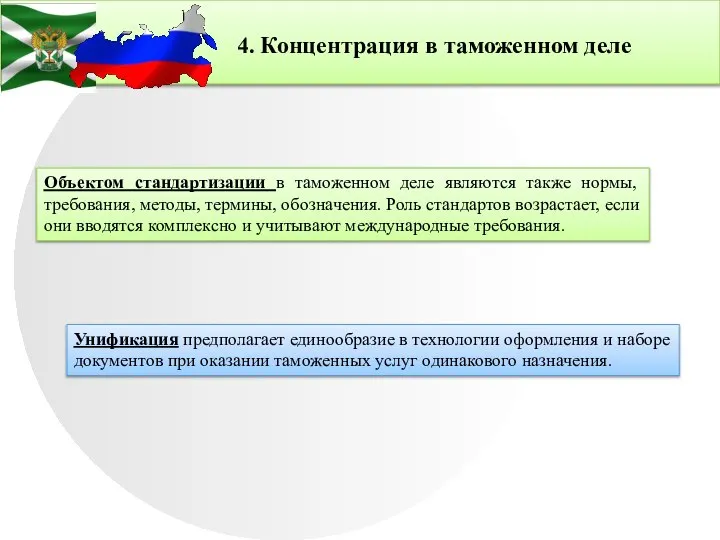 4. Концентрация в таможенном деле

Объектом стандартизации в таможенном деле являются также нормы, требования, методы, термины, обозначения. Роль стандартов возрастает, если они вводятся комплексно и учитывают международные требования.

Унификация предполагает единообразие в технологии оформления и наборе документов при оказании таможенных услуг одинакового назначения.